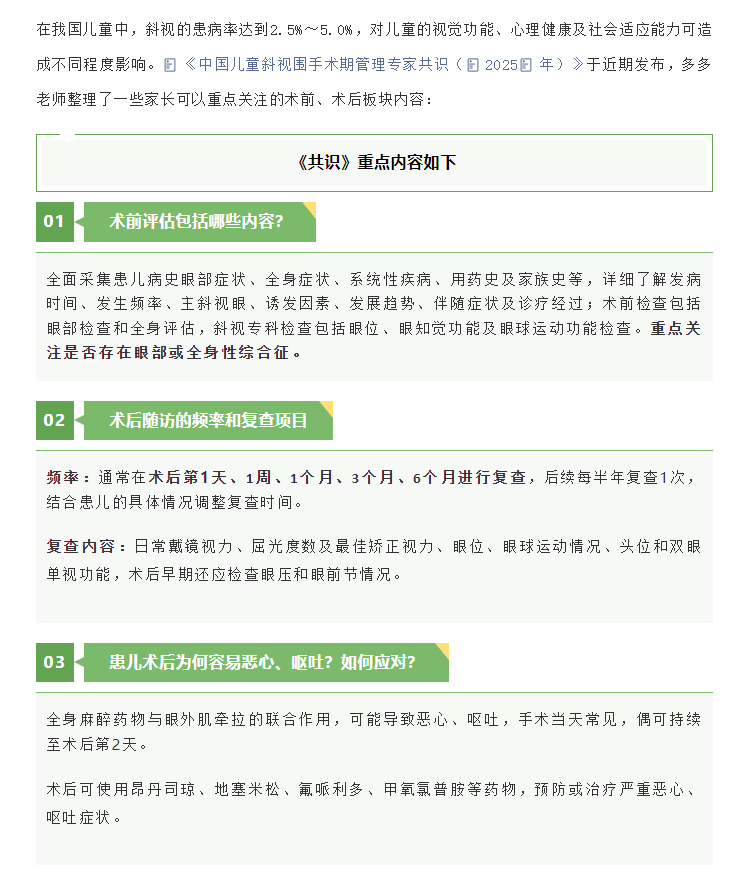 在我国儿童中，斜视的患病率达到2.5%～5.0%，对儿童的视觉功能、心理健康及社会适应能力可造成不同程度影响。《中国儿童斜视围手术期管理专家共识（2025年）》于近期发布，多多老师整理了一些家长可以重点关注的术前、术后板块内容：

《共识》重点内容如下

01 术前评估包括哪些内容？

全面采集患儿病史眼部症状、全身症状、系统性疾病、用药史及家族史等，详细了解发病时间、发生频率、主斜视眼、诱发因素、发展趋势、伴随症状及诊疗经过；术前检查包括眼部检查和全身评估，斜视专科检查包括眼位、眼知觉功能及眼球运动功能检查。重点关注是否存在眼部或全身性综合征。

02 术后随访的频率和复查项目

频率：通常在术后第1天、1周、1个月、3个月、6个月进行复查，后续每半年复查1次，结合患儿的具体情况调整复查时间。

复查内容：日常戴镜视力、屈光度数及最佳矫正视力、眼位、眼球运动情况、头位和双眼单视功能，术后早期还应检查眼压和眼前节情况。

03 患儿术后为何容易恶心、呕吐？如何应对？

全身麻醉药物与眼外肌牵拉的联合作用，可能导致恶心、呕吐，手术当天常见，偶可持续至术后第2天。

术后可使用昂丹司琼、地塞米松、氟哌利多、甲氧氯普胺等药物，预防或治疗严重恶心、呕吐症状。